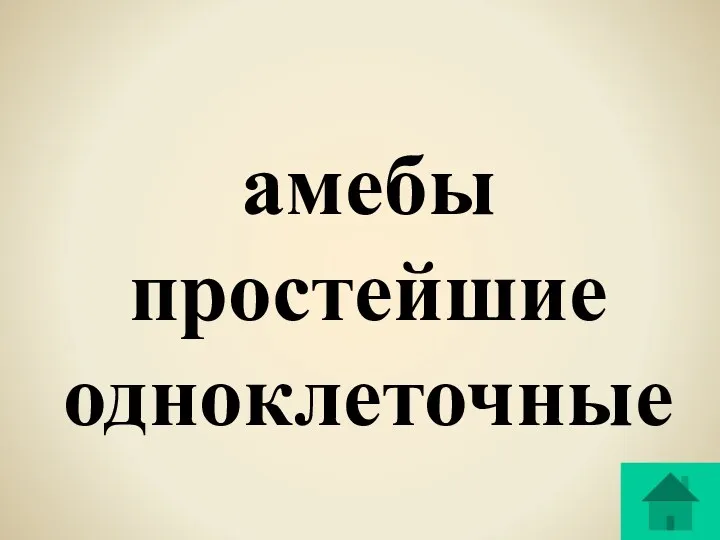 амебы
простейшие
одноклеточные